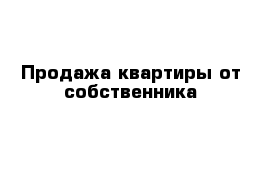 Продажа квартиры от собственника